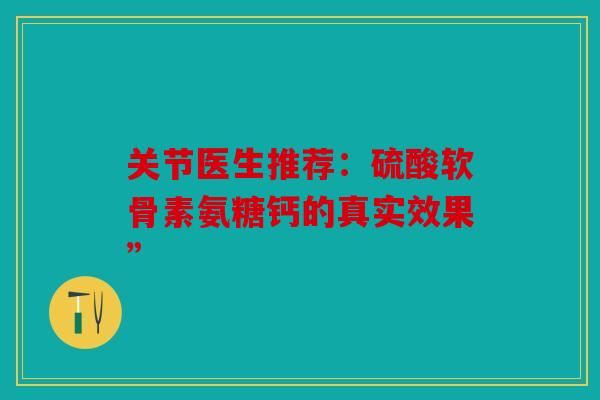 关节医生推荐：硫酸软骨素氨糖钙的真实效果”